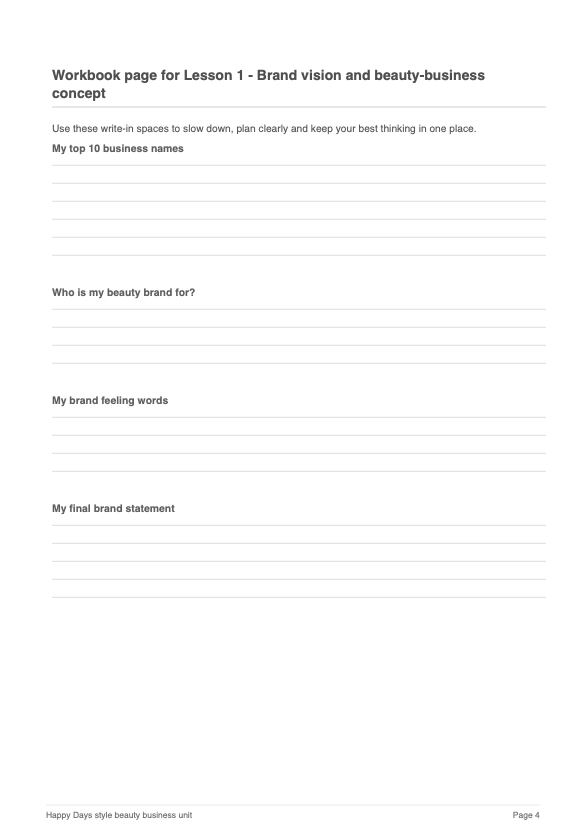 Workbook page for Lesson 1 - Brand vision and beauty-business concept

Use these write-in spaces to slow down, plan clearly and keep your best thinking in one place.

My top 10 business names

Who is my beauty brand for?

My brand feeling words

My final brand statement

Happy Days style beauty business unit

Page 4